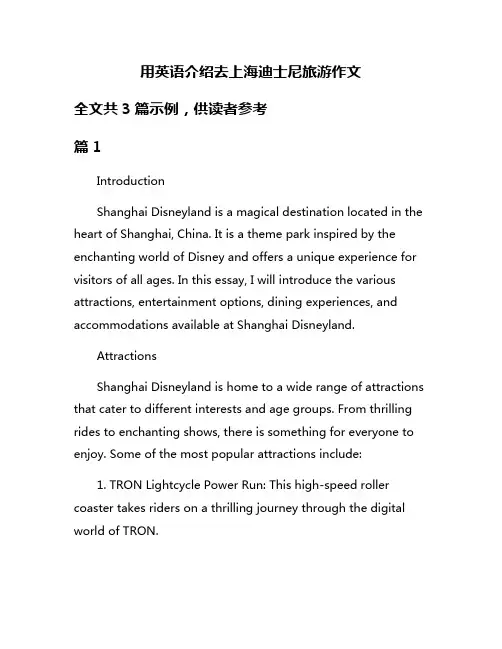 用英语介绍去上海迪士尼旅游作文

全文共 3 篇示例，供读者参考

篇 1

Introduction

Shanghai Disneyland is a magical destination located in the heart of Shanghai, China. It is a theme park inspired by the enchanting world of Disney and offers a unique experience for visitors of all ages. In this essay, I will introduce the various attractions, entertainment options, dining experiences, and accommodations available at Shanghai Disneyland.

Attractions

Shanghai Disneyland is home to a wide range of attractions that cater to different interests and age groups. From thrilling rides to enchanting shows, there is something for everyone to enjoy. Some of the most popular attractions include:

1. TRON Lightcycle Power Run: This high-speed roller coaster takes riders on a thrilling journey through the digital world of TRON.